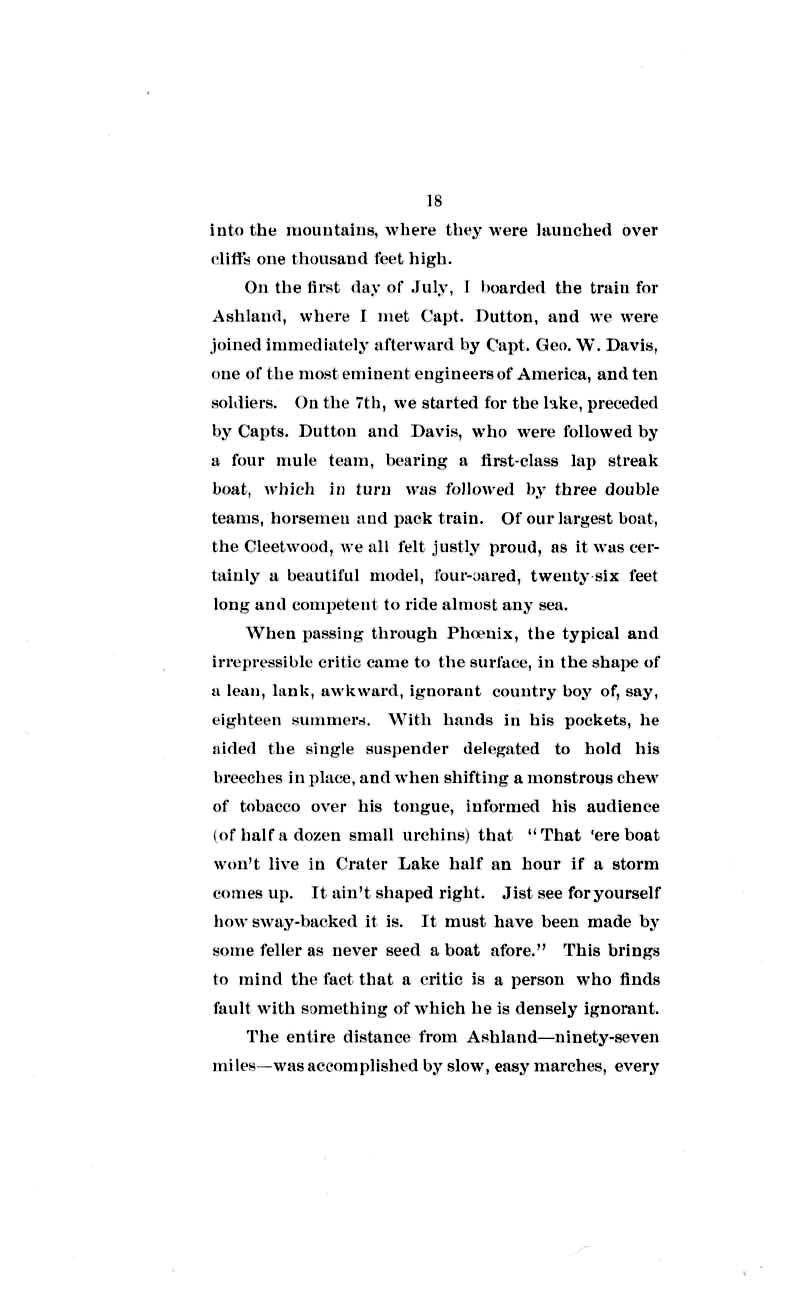 18

into the mountains, where they were launched over cliffs one thousand feet high.

On the first day of July, I boarded the train for Ashland, where I met Capt. Dutton, and we were joined immediately afterward by Capt. Geo. W. Davis, one of the most eminent engineers of America, and ten soldiers. On the 7th, we started for the lake, preceded by Capts. Dutton and Davis, who were followed by a four mule team, bearing a first-class lap streak boat, which in turn was followed by three double teams, horsemen and pack train. Of our largest boat, the Cleetwood, we all felt justly proud, as it was certainly a beautiful model, four-oared, twenty-six feet long and competent to ride almost any sea.

When passing through Phœnix, the typical and irrepressible critic came to the surface, in the shape of a lean, lank, awkward, ignorant country boy of, say, eighteen summers. With hands in his pockets, he aided the single suspender delegated to hold his breeches in place, and when shifting a monstrous chew of tobacco over his tongue, informed his audience (of half a dozen small urchins) that "That 'ere boat won't live in Crater Lake half an hour if a storm comes up. It ain't shaped right. Jist see for yourself how sway-backed it is. It must have been made by some feller as never seed a boat afore." This brings to mind the fact that a critic is a person who finds fault with something of which he is densely ignorant.

The entire distance from Ashland—ninety-seven miles—was accomplished by slow, easy marches, every